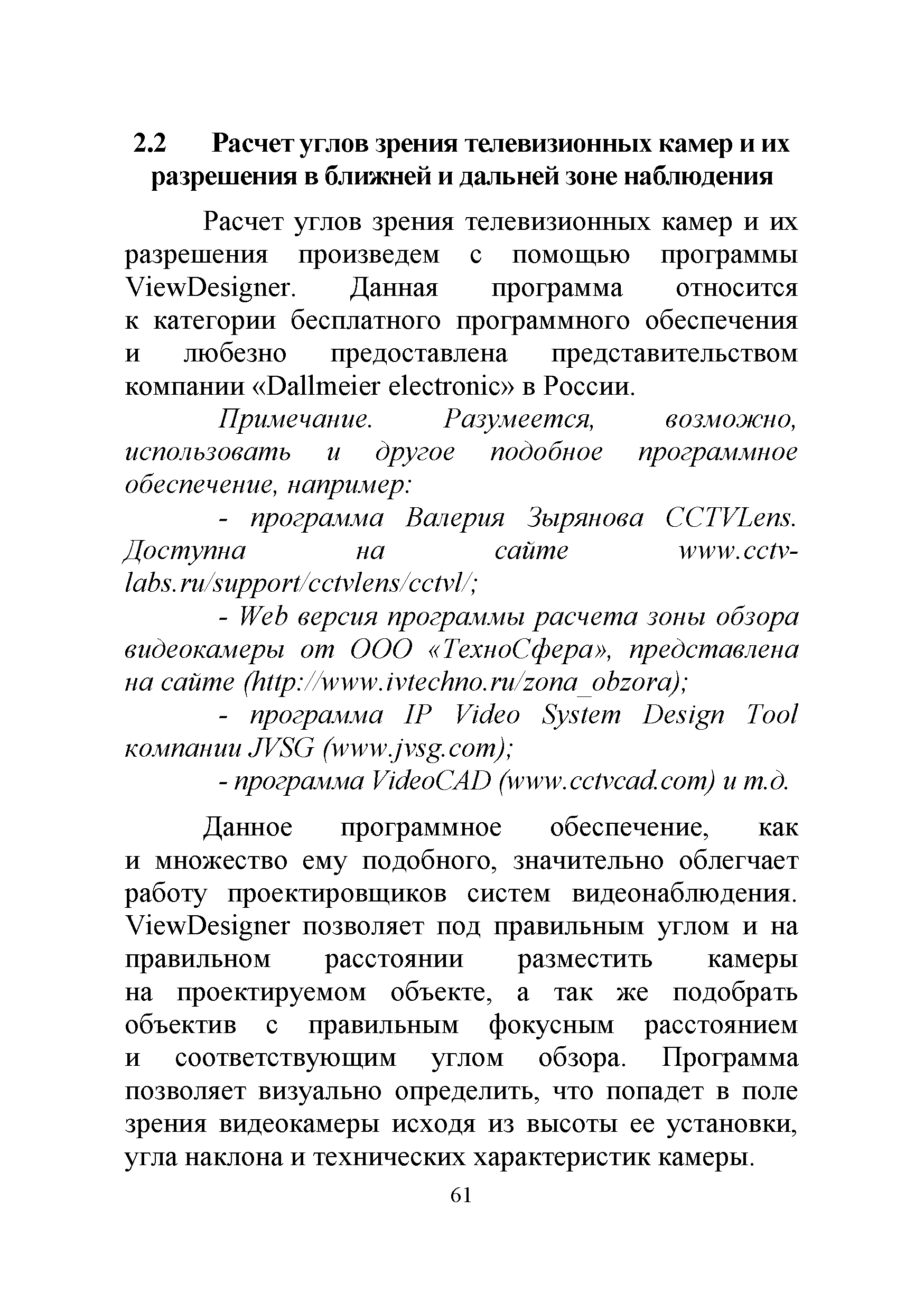 2.2 Расчет углов зрения телевизионных камер и их разрешения в ближней и дальней зоне наблюдения

Расчет углов зрения телевизионных камер и их разрешения произведем с помощью программы ViewDesigner. Данная программа относится к категории бесплатного программного обеспечения и любезно предоставлена представительством компании «Dallmeier electronic» в России.

Примечание. Разумеется, возможно, использовать и другое подобное программное обеспечение, например:

- программа Валерия Зырянова CCTVLens. Доступна на сайте www.cctv-labs.ru/support/cctvlens/cctvl/;

- Web версия программы расчета зоны обзора видеокамеры от ООО «ТехноСфера», представлена на сайте (http://www.ivtechno.ru/zona_obzora);

- программа IP Video System Design Tool компании JVSG (www.jvsg.com);

- программа VideoCAD (www.cctvcad.com) и т.д.

Данное программное обеспечение, как и множество ему подобного, значительно облегчает работу проектировщиков систем видеонаблюдения. ViewDesigner позволяет под правильным углом и на правильном расстоянии разместить камеры на проектируемом объекте, а так же подобрать объектив с правильным фокусным расстоянием и соответствующим углом обзора. Программа позволяет визуально определить, что попадет в поле зрения видеокамеры исходя из высоты ее установки, угла наклона и технических характеристик камеры.

61